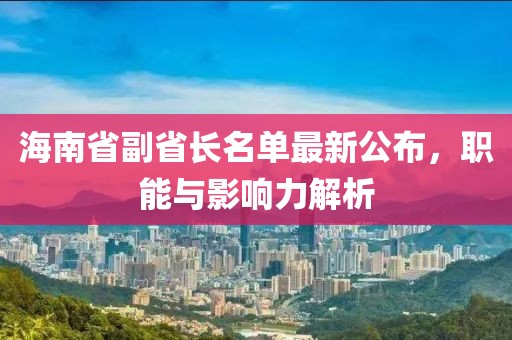 海南省副省长名单最新公布，职能与影响力解析